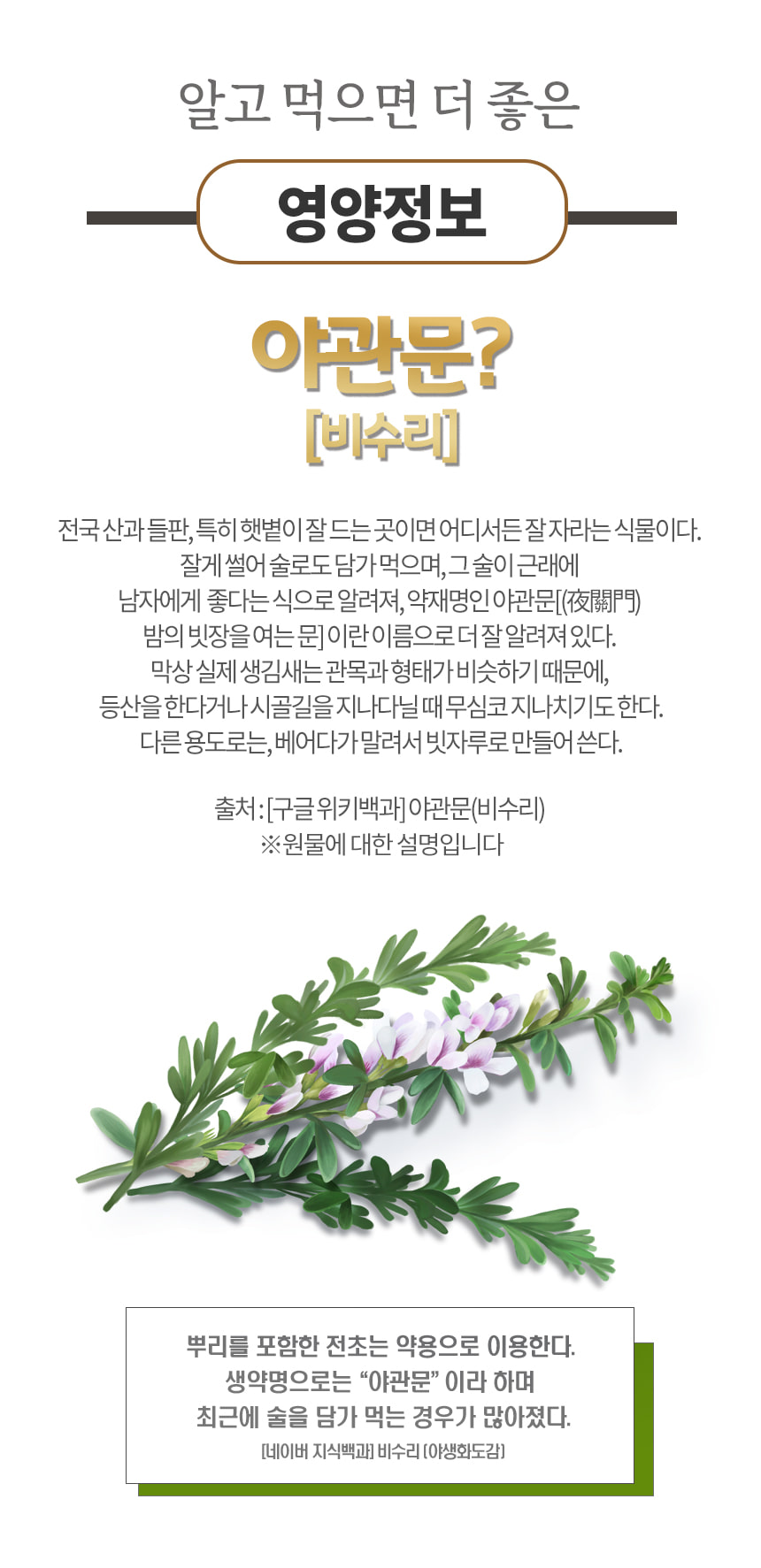 알고 먹으면 더 좋은

영양정보

야관문?
[비수리]

전국 산과 들판, 특히 햇볕이 잘 드는 곳이면 어디서든 잘 자라는 식물이다.
잘게 썰어 술로도 담가 먹으며, 그 술이 근래에
남자에게 좋다는 식으로 알려져, 약재명인 야관문[(夜關門)
밤의 빗장을 여는 문] 이란 이름으로 더 잘 알려져 있다.
막상 실제 생김새는 관목과 형태가 비슷하기 때문에,
등산을 한다거나 시골길을 지나다닐 때 무심코 지나치기도 한다.
다른 용도로는, 베어다가 말려서 빗자루로 만들어 쓴다.

출처 : [구글 위키백과] 야관문(비수리)
※원물에 대한 설명입니다

뿌리를 포함한 전초는 약용으로 이용한다.
생약명으로는 "야관문" 이라 하며
최근에 술을 담가 먹는 경우가 많아졌다.
[네이버 지식백과] 비수리 [야생화도감]